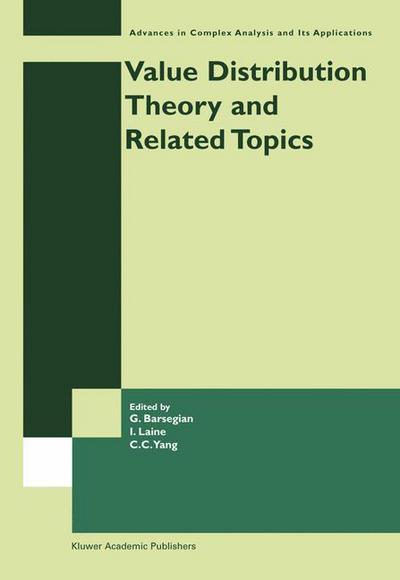 Advances in Complex Analysis and Its Applications

Value Distribution Theory and Related Topics

Edited by
G. Barsegian
I. Laine
C.C. Yang

Kluwer Academic Publishers